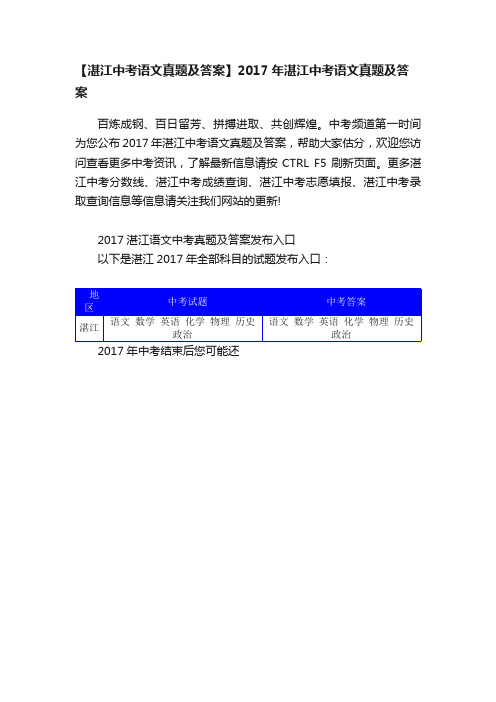 【湛江中考语文真题及答案】2017 年湛江中考语文真题及答案

百炼成钢、百日留芳、拼搏进取、共创辉煌。中考频道第一时间为您公布 2017 年湛江中考语文真题及答案，帮助大家估分，欢迎您访问查看更多中考资讯，了解最新信息请按 CTRL F5 刷新页面。更多湛江中考分数线、湛江中考成绩查询、湛江中考志愿填报、湛江中考录取查询信息等信息请关注我们网站的更新!

2017 湛江语文中考真题及答案发布入口

以下是湛江 2017 年全部科目的试题发布入口：

| 地区 | 中考试题 | 中考答案 |
|---|---|---|
| 湛江 | 语文 数学 英语 化学 物理 历史 政治 | 语文 数学 英语 化学 物理 历史 政治 |

2017 年中考结束后您可能还